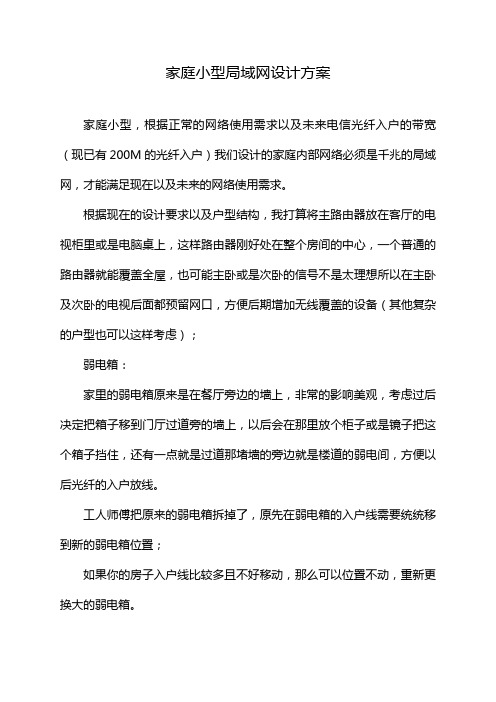 家庭小型局域网设计方案

家庭小型，根据正常的网络使用需求以及未来电信光纤入户的带宽（现已有 200M 的光纤入户）我们设计的家庭内部网络必须是千兆的局域网，才能满足现在以及未来的网络使用需求。

根据现在的设计要求以及户型结构，我打算将主路由器放在客厅的电视柜里或是电脑桌上，这样路由器刚好处在整个房间的中心，一个普通的路由器就能覆盖全屋，也可能主卧或是次卧的信号不是太理想所以在主卧及次卧的电视后面都预留网口，方便后期增加无线覆盖的设备（其他复杂的户型也可以这样考虑）；

弱电箱：

家里的弱电箱原来是在餐厅旁边的墙上，非常的影响美观，考虑过后决定把箱子移到门厅过道旁的墙上，以后会在那里放个柜子或是镜子把这个箱子挡住，还有一点就是过道那堵墙的旁边就是楼道的弱电间，方便以后光纤的入户放线。

工人师傅把原来的弱电箱拆掉了，原先在弱电箱的入户线需要统统移到新的弱电箱位置；

如果你的房子入户线比较多且不好移动，那么可以位置不动，重新更换大的弱电箱。